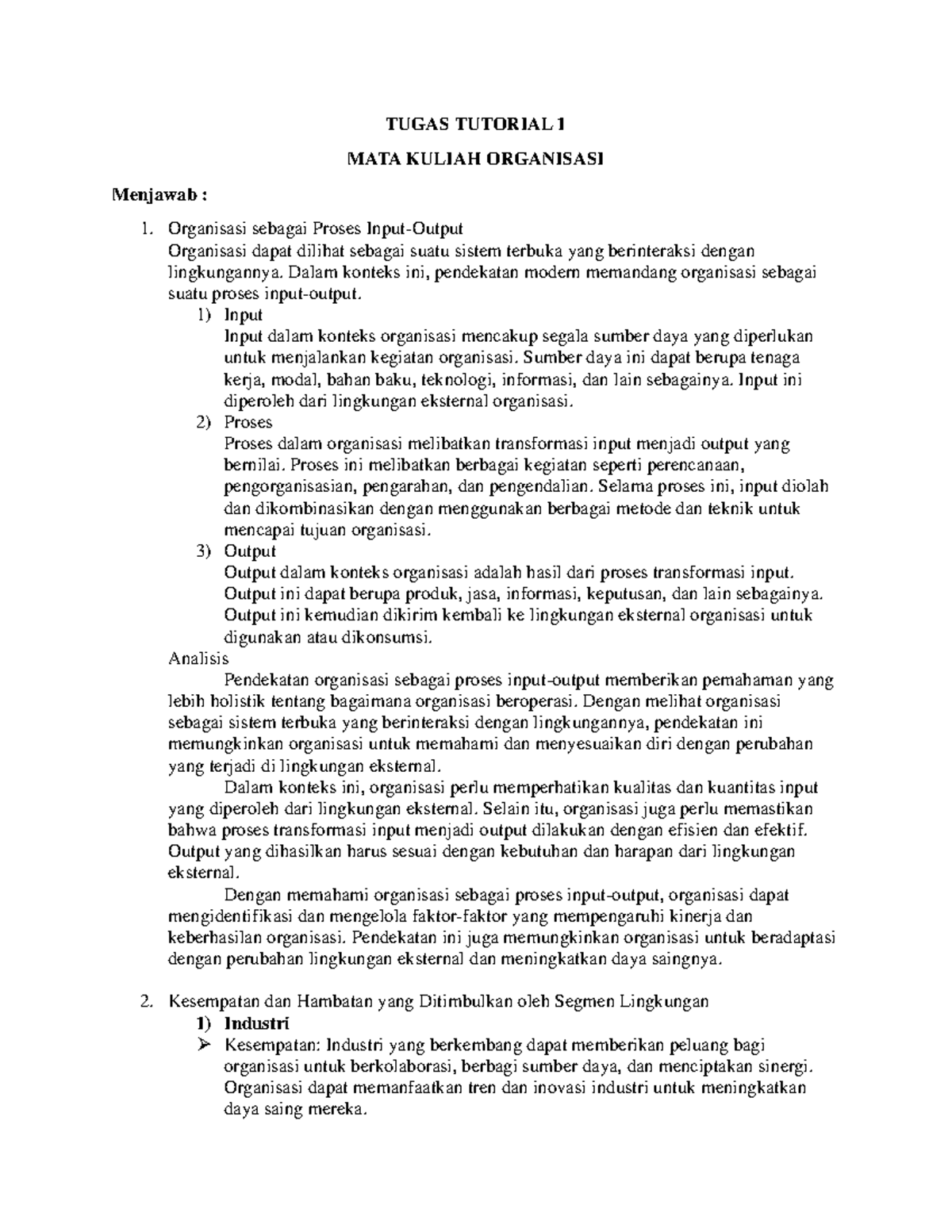 TUGAS TUTORIAL 1

MATA KULIAH ORGANISASI

Menjawab :

1. Organisasi sebagai Proses Input-Output
Organisasi dapat dilihat sebagai suatu sistem terbuka yang berinteraksi dengan lingkungannya. Dalam konteks ini, pendekatan modern memandang organisasi sebagai suatu proses input-output.
1) Input
Input dalam konteks organisasi mencakup segala sumber daya yang diperlukan untuk menjalankan kegiatan organisasi. Sumber daya ini dapat berupa tenaga kerja, modal, bahan baku, teknologi, informasi, dan lain sebagainya. Input ini diperoleh dari lingkungan eksternal organisasi.
2) Proses
Proses dalam organisasi melibatkan transformasi input menjadi output yang bernilai. Proses ini melibatkan berbagai kegiatan seperti perencanaan, pengorganisasian, pengarahan, dan pengendalian. Selama proses ini, input diolah dan dikombinasikan dengan menggunakan berbagai metode dan teknik untuk mencapai tujuan organisasi.
3) Output
Output dalam konteks organisasi adalah hasil dari proses transformasi input. Output ini dapat berupa produk, jasa, informasi, keputusan, dan lain sebagainya. Output ini kemudian dikirim kembali ke lingkungan eksternal organisasi untuk digunakan atau dikonsumsi.
Analisis
Pendekatan organisasi sebagai proses input-output memberikan pemahaman yang lebih holistik tentang bagaimana organisasi beroperasi. Dengan melihat organisasi sebagai sistem terbuka yang berinteraksi dengan lingkungannya, pendekatan ini memungkinkan organisasi untuk memahami dan menyesuaikan diri dengan perubahan yang terjadi di lingkungan eksternal.
Dalam konteks ini, organisasi perlu memperhatikan kualitas dan kuantitas input yang diperoleh dari lingkungan eksternal. Selain itu, organisasi juga perlu memastikan bahwa proses transformasi input menjadi output dilakukan dengan efisien dan efektif. Output yang dihasilkan harus sesuai dengan kebutuhan dan harapan dari lingkungan eksternal.
Dengan memahami organisasi sebagai proses input-output, organisasi dapat mengidentifikasi dan mengelola faktor-faktor yang mempengaruhi kinerja dan keberhasilan organisasi. Pendekatan ini juga memungkinkan organisasi untuk beradaptasi dengan perubahan lingkungan eksternal dan meningkatkan daya saingnya.

2. Kesempatan dan Hambatan yang Ditimbulkan oleh Segmen Lingkungan
1) Industri
➢ Kesempatan: Industri yang berkembang dapat memberikan peluang bagi organisasi untuk berkolaborasi, berbagi sumber daya, dan menciptakan sinergi. Organisasi dapat memanfaatkan tren dan inovasi industri untuk meningkatkan daya saing mereka.